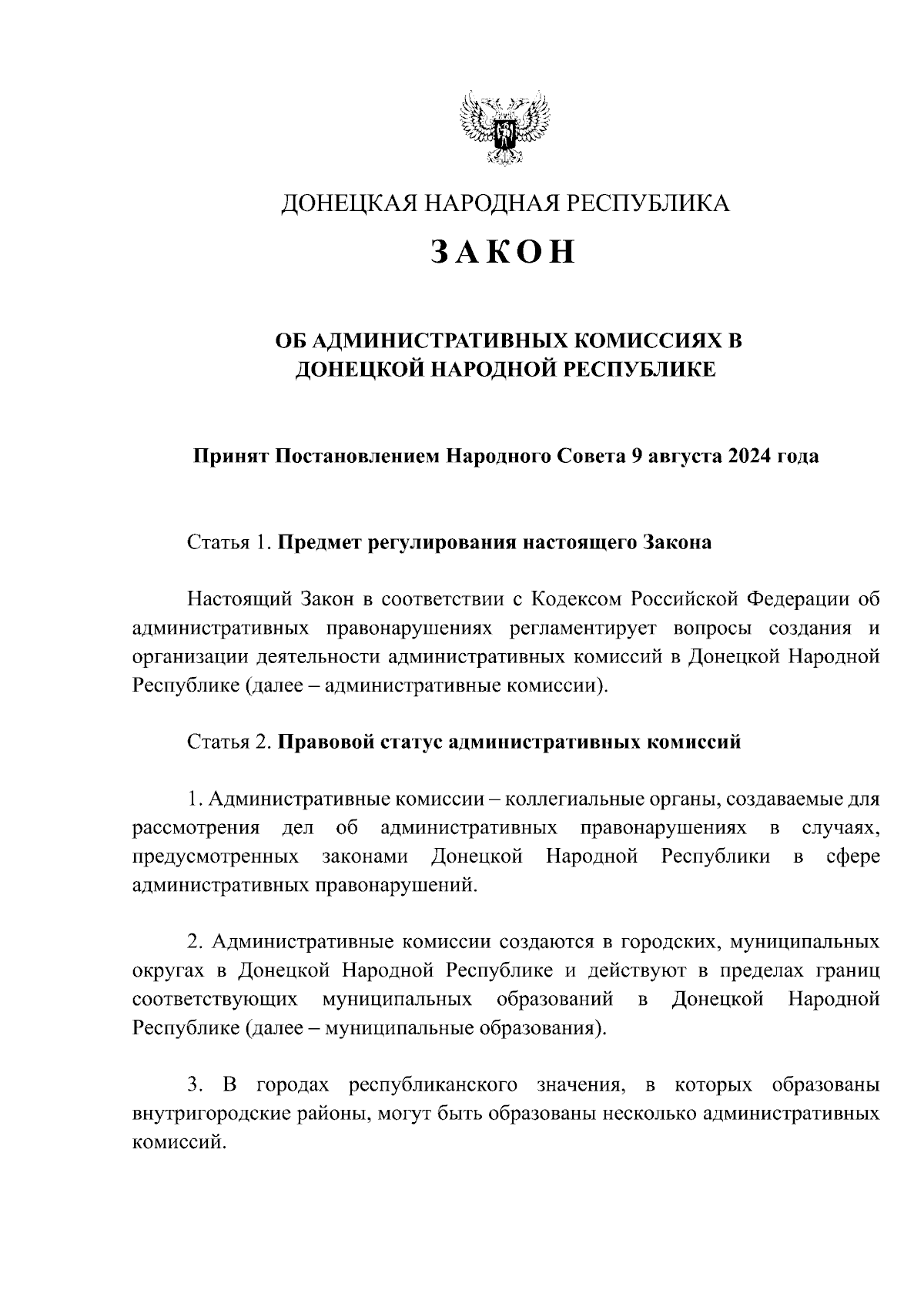 ДОНЕЦКАЯ НАРОДНАЯ РЕСПУБЛИКА

ЗАКОН

ОБ АДМИНИСТРАТИВНЫХ КОМИССИЯХ В ДОНЕЦКОЙ НАРОДНОЙ РЕСПУБЛИКЕ

Принят Постановлением Народного Совета 9 августа 2024 года

Статья 1. Предмет регулирования настоящего Закона

Настоящий Закон в соответствии с Кодексом Российской Федерации об административных правонарушениях регламентирует вопросы создания и организации деятельности административных комиссий в Донецкой Народной Республике (далее – административные комиссии).

Статья 2. Правовой статус административных комиссий

1. Административные комиссии – коллегиальные органы, создаваемые для рассмотрения дел об административных правонарушениях в случаях, предусмотренных законами Донецкой Народной Республики в сфере административных правонарушений.

2. Административные комиссии создаются в городских, муниципальных округах в Донецкой Народной Республике и действуют в пределах границ соответствующих муниципальных образований в Донецкой Народной Республике (далее – муниципальные образования).

3. В городах республиканского значения, в которых образованы внутригородские районы, могут быть образованы несколько административных комиссий.